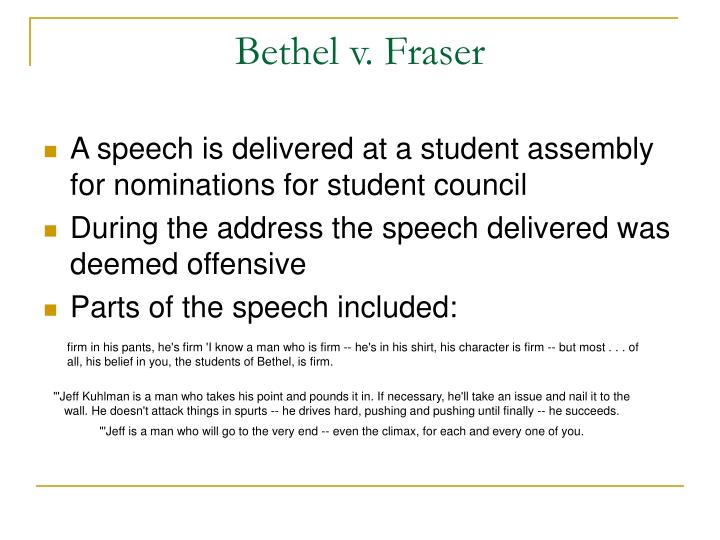 Bethel v. Fraser

A speech is delivered at a student assembly for nominations for student council

During the address the speech delivered was deemed offensive

Parts of the speech included:

firm in his pants, he's firm 'I know a man who is firm -- he's in his shirt, his character is firm -- but most . . . of all, his belief in you, the students of Bethel, is firm.

"'Jeff Kuhlman is a man who takes his point and pounds it in. If necessary, he'll take an issue and nail it to the wall. He doesn't attack things in spurts -- he drives hard, pushing and pushing until finally -- he succeeds.

"'Jeff is a man who will go to the very end -- even the climax, for each and every one of you.